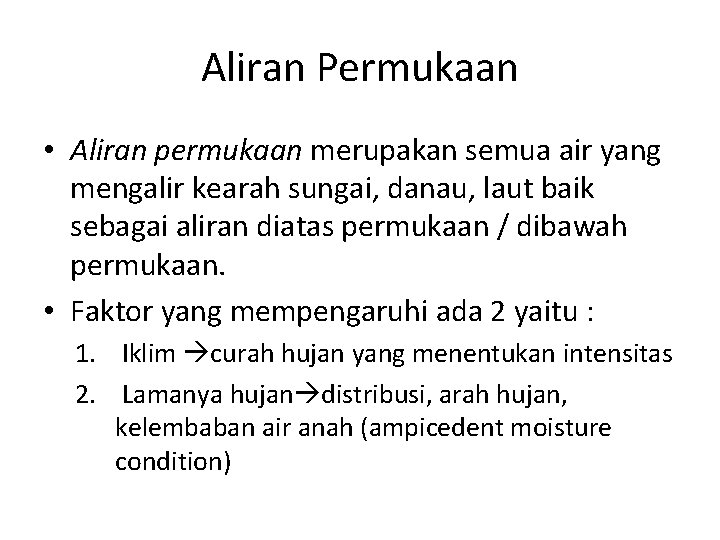 Aliran Permukaan

• Aliran permukaan merupakan semua air yang mengalir kearah sungai, danau, laut baik sebagai aliran diatas permukaan / dibawah permukaan.

• Faktor yang mempengaruhi ada 2 yaitu :

1. Iklim →curah hujan yang menentukan intensitas

2. Lamanya hujan→distribusi, arah hujan, kelembaban air anah (ampicedent moisture condition)